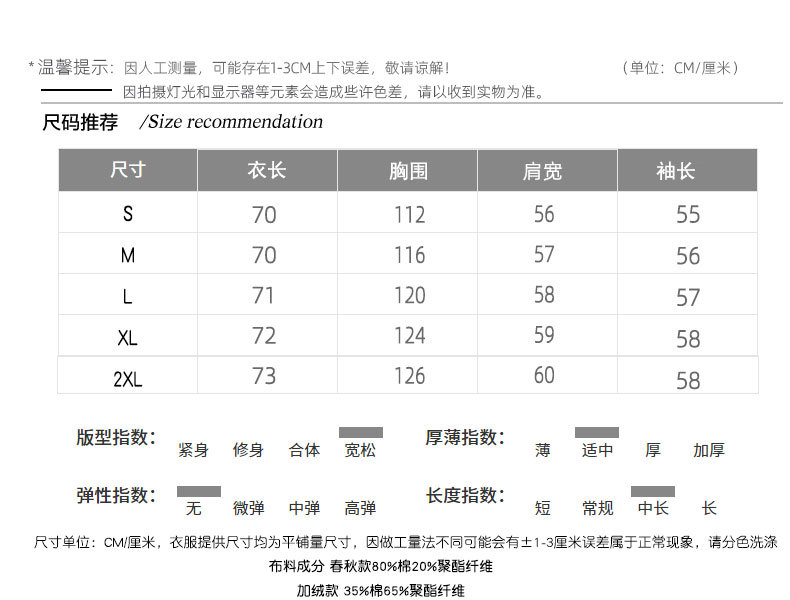 *温馨提示：因人工测量，可能存在1-3CM上下误差，敬请谅解！ （单位：CM/厘米）

因拍摄灯光和显示器等元素会造成些许色差，请以收到实物为准。

尺码推荐 /Size recommendation

| 尺寸 | 衣长 | 胸围 | 肩宽 | 袖长 |
|---|---|---|---|---|
| S | 70 | 112 | 56 | 55 |
| M | 70 | 116 | 57 | 56 |
| L | 71 | 120 | 58 | 57 |
| XL | 72 | 124 | 59 | 58 |
| 2XL | 73 | 126 | 60 | 58 |

版型指数： 紧身 修身 合体 宽松

厚薄指数： 薄 适中 厚 加厚

弹性指数： 无 微弹 中弹 高弹

长度指数： 短 常规 中长 长

尺寸单位：CM/厘米，衣服提供尺寸均为平铺量尺寸，因做工量法不同可能会有±1-3厘米误差属于正常现象，请分色洗涤

布料成分 春秋款80%棉20%聚酯纤维

加绒款 35%棉65%聚酯纤维